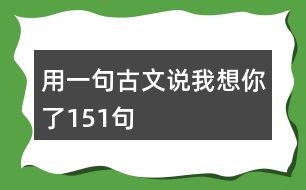 用一句古文说我想你了151句